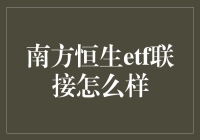 南方恒生etf联接怎么样